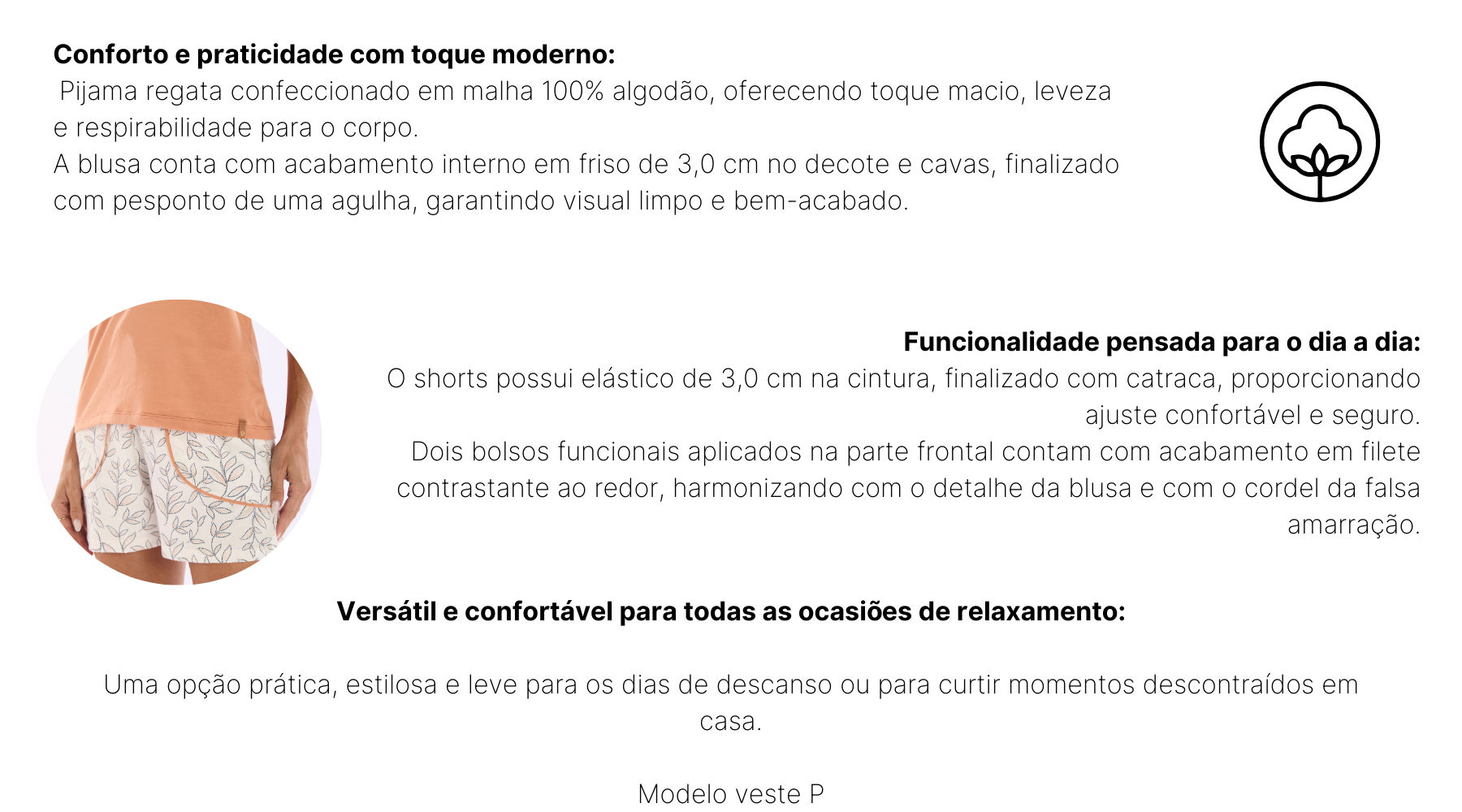 **Conforto e praticidade com toque moderno:**
Pijama regata confeccionado em malha 100% algodão, oferecendo toque macio, leveza e respirabilidade para o corpo.
A blusa conta com acabamento interno em friso de 3,0 cm no decote e cavas, finalizado com pesponto de uma agulha, garantindo visual limpo e bem-acabado.

**Funcionalidade pensada para o dia a dia:**
O shorts possui elástico de 3,0 cm na cintura, finalizado com catraca, proporcionando ajuste confortável e seguro.
Dois bolsos funcionais aplicados na parte frontal contam com acabamento em filete contrastante ao redor, harmonizando com o detalhe da blusa e com o cordel da falsa amarração.

**Versátil e confortável para todas as ocasiões de relaxamento:**

Uma opção prática, estilosa e leve para os dias de descanso ou para curtir momentos descontraídos em casa.

Modelo veste P